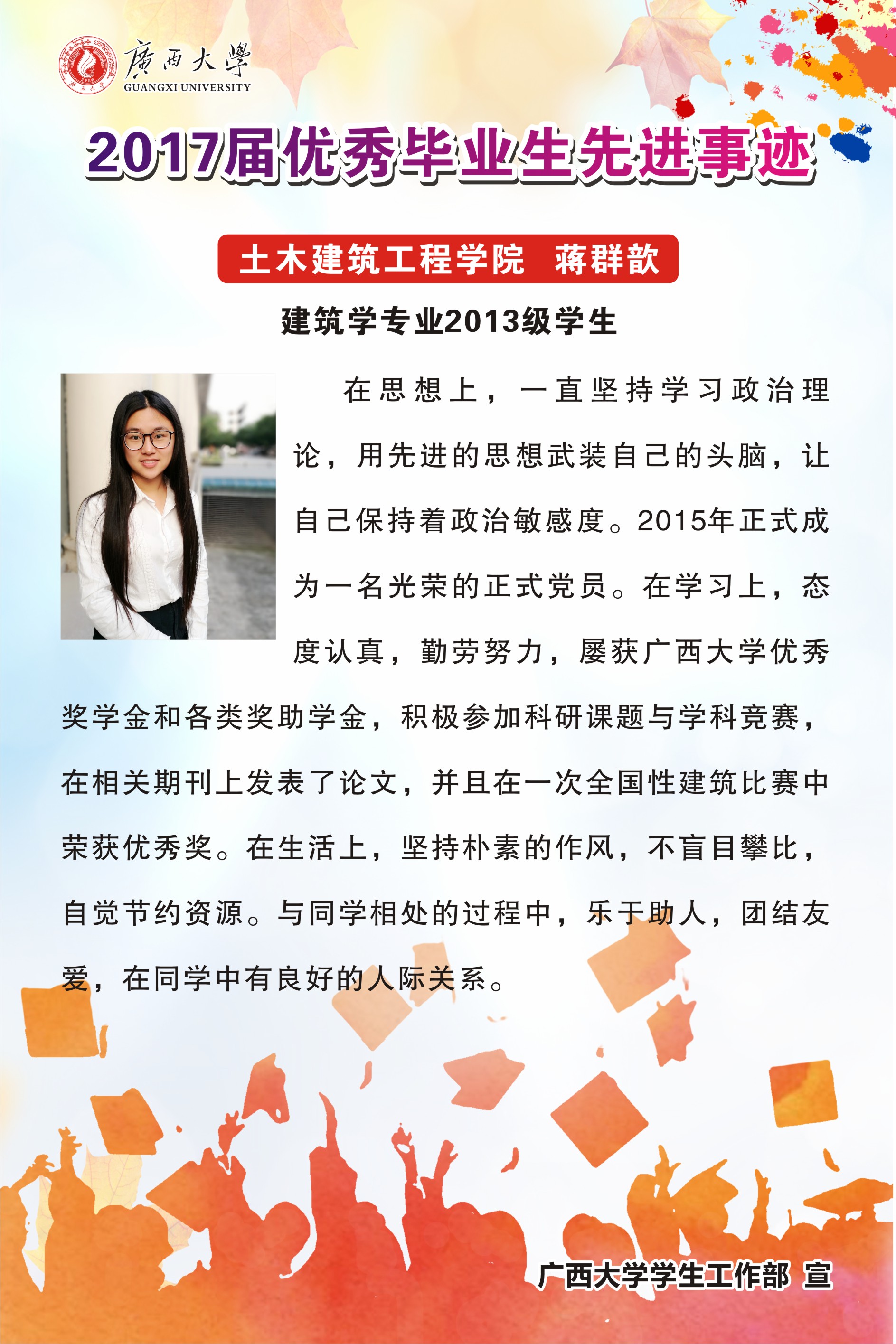 廣西大學
GUANGXI UNIVERSITY

2017届优秀毕业生先进事迹

土木建筑工程学院 蒋群歆

建筑学专业2013级学生

在思想上，一直坚持学习政治理论，用先进的思想武装自己的头脑，让自己保持着政治敏感度。2015年正式成为一名光荣的正式党员。在学习上，态度认真，勤劳努力，屡获广西大学优秀奖学金和各类奖助学金，积极参加科研课题与学科竞赛，在相关期刊上发表了论文，并且在一次全国性建筑比赛中荣获优秀奖。在生活上，坚持朴素的作风，不盲目攀比，自觉节约资源。与同学相处的过程中，乐于助人，团结友爱，在同学中有良好的人际关系。

广西大学学生工作部 宣